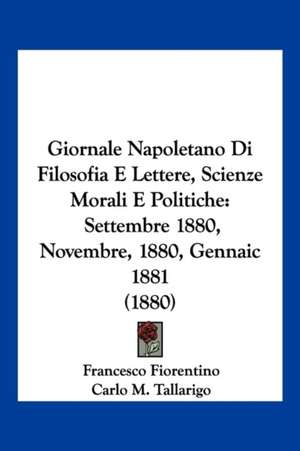 Giornale Napoletano Di Filosofia E Lettere, Scienze Morali E Politiche: Settembre 1880, Novembre, 1880, Gennaic 1881 (1880)

Francesco Fiorentino
Carlo M. Tallarigo